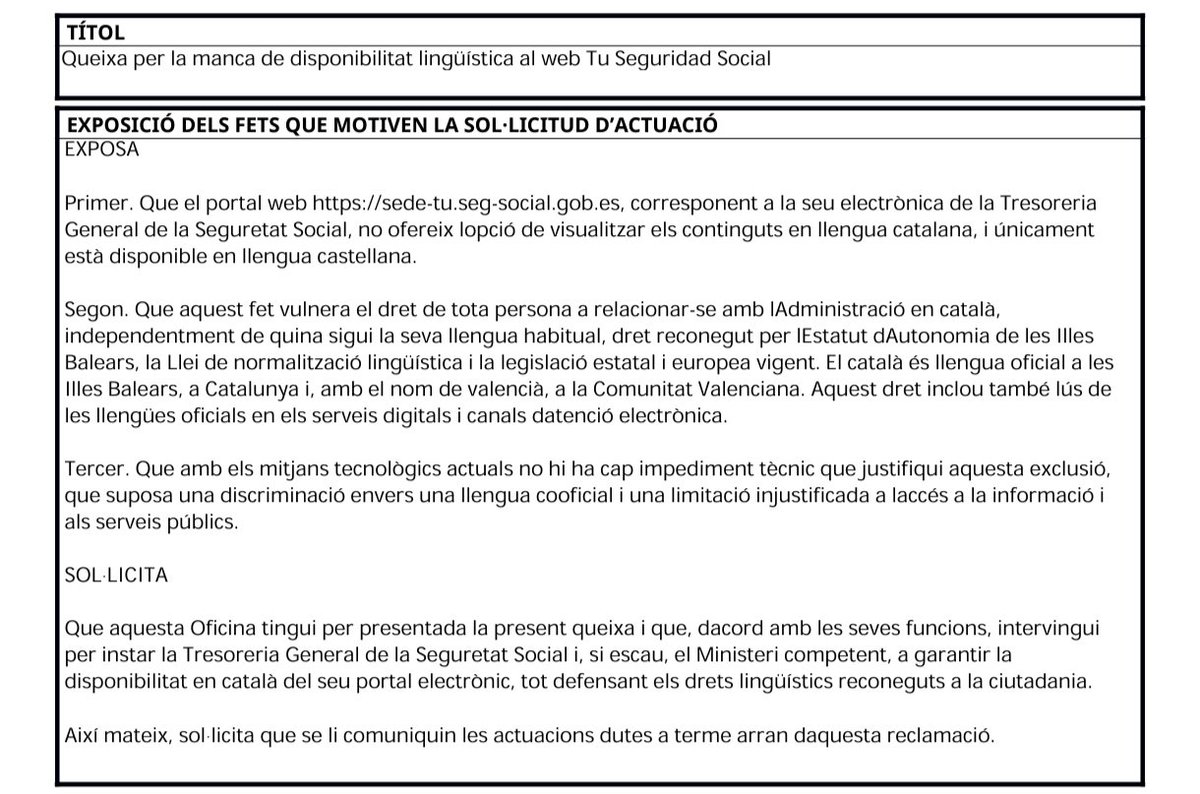 TÍTOL
Queixa per la manca de disponibilitat lingüística al web Tu Seguridad Social

EXPOSICIÓ DELS FETS QUE MOTIVEN LA SOL·LICITUD D'ACTUACIÓ
EXPOSA

Primer. Que el portal web https://sede-tu.seg-social.gob.es, corresponent a la seu electrònica de la Tresoreria General de la Seguretat Social, no ofereix lopció de visualitzar els continguts en llengua catalana, i únicament està disponible en llengua castellana.

Segon. Que aquest fet vulnera el dret de tota persona a relacionar-se amb lAdministració en català, independentment de quina sigui la seva llengua habitual, dret reconegut per lEstatut dAutonomia de les Illes Balears, la Llei de normalització lingüística i la legislació estatal i europea vigent. El català és llengua oficial a les Illes Balears, a Catalunya i, amb el nom de valencià, a la Comunitat Valenciana. Aquest dret inclou també lús de les llengües oficials en els serveis digitals i canals datenció electrònica.

Tercer. Que amb els mitjans tecnològics actuals no hi ha cap impediment tècnic que justifiqui aquesta exclusió, que suposa una discriminació envers una llengua cooficial i una limitació injustificada a laccés a la informació i als serveis públics.

SOL·LICITA

Que aquesta Oficina tingui per presentada la present queixa i que, dacord amb les seves funcions, intervingui per instar la Tresoreria General de la Seguretat Social i, si escau, el Ministeri competent, a garantir la disponibilitat en català del seu portal electrònic, tot defensant els drets lingüístics reconeguts a la ciutadania.

Així mateix, sol·licita que se li comuniquin les actuacions dutes a terme arran daquesta reclamació.